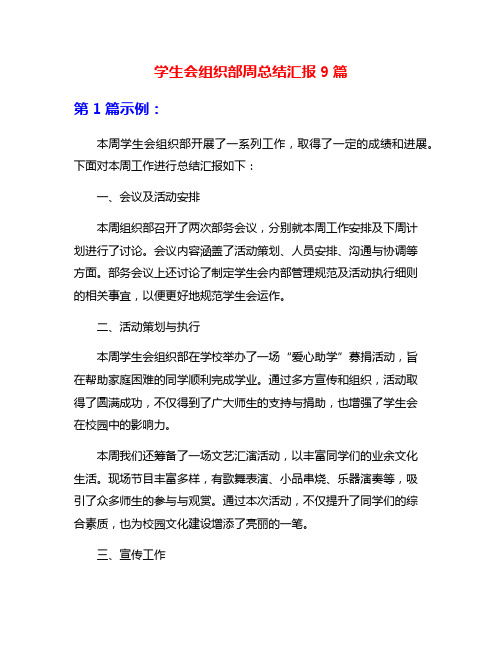 学生会组织部周总结汇报 9 篇

第 1 篇示例：

本周学生会组织部开展了一系列工作，取得了一定的成绩和进展。下面对本周工作进行总结汇报如下：

一、会议及活动安排

本周组织部召开了两次部务会议，分别就本周工作安排及下周计划进行了讨论。会议内容涵盖了活动策划、人员安排、沟通与协调等方面。部务会议上还讨论了制定学生会内部管理规范及活动执行细则的相关事宜，以便更好地规范学生会运作。

二、活动策划与执行

本周学生会组织部在学校举办了一场“爱心助学”募捐活动，旨在帮助家庭困难的同学顺利完成学业。通过多方宣传和组织，活动取得了圆满成功，不仅得到了广大师生的支持与捐助，也增强了学生会在校园中的影响力。

本周我们还筹备了一场文艺汇演活动，以丰富同学们的业余文化生活。现场节目丰富多样，有歌舞表演、小品串烧、乐器演奏等，吸引了众多师生的参与与观赏。通过本次活动，不仅提升了同学们的综合素质，也为校园文化建设增添了亮丽的一笔。

三、宣传工作